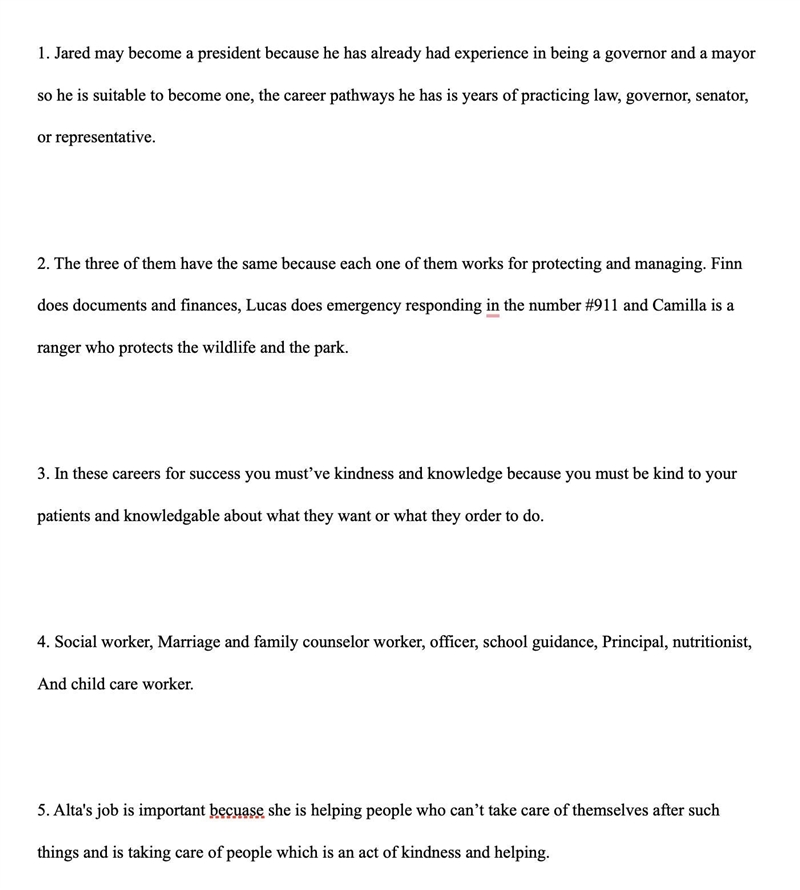 1. Jared may become a president because he has already had experience in being a governor and a mayor so he is suitable to become one, the career pathways he has is years of practicing law, governor, senator, or representative.

2. The three of them have the same because each one of them works for protecting and managing. Finn does documents and finances, Lucas does emergency responding in the number #911 and Camilla is a ranger who protects the wildlife and the park.

3. In these careers for success you must've kindness and knowledge because you must be kind to your patients and knowledgable about what they want or what they order to do.

4. Social worker, Marriage and family counselor worker, officer, school guidance, Principal, nutritionist, And child care worker.

5. Alta's job is important becuase she is helping people who can't take care of themselves after such things and is taking care of people which is an act of kindness and helping.